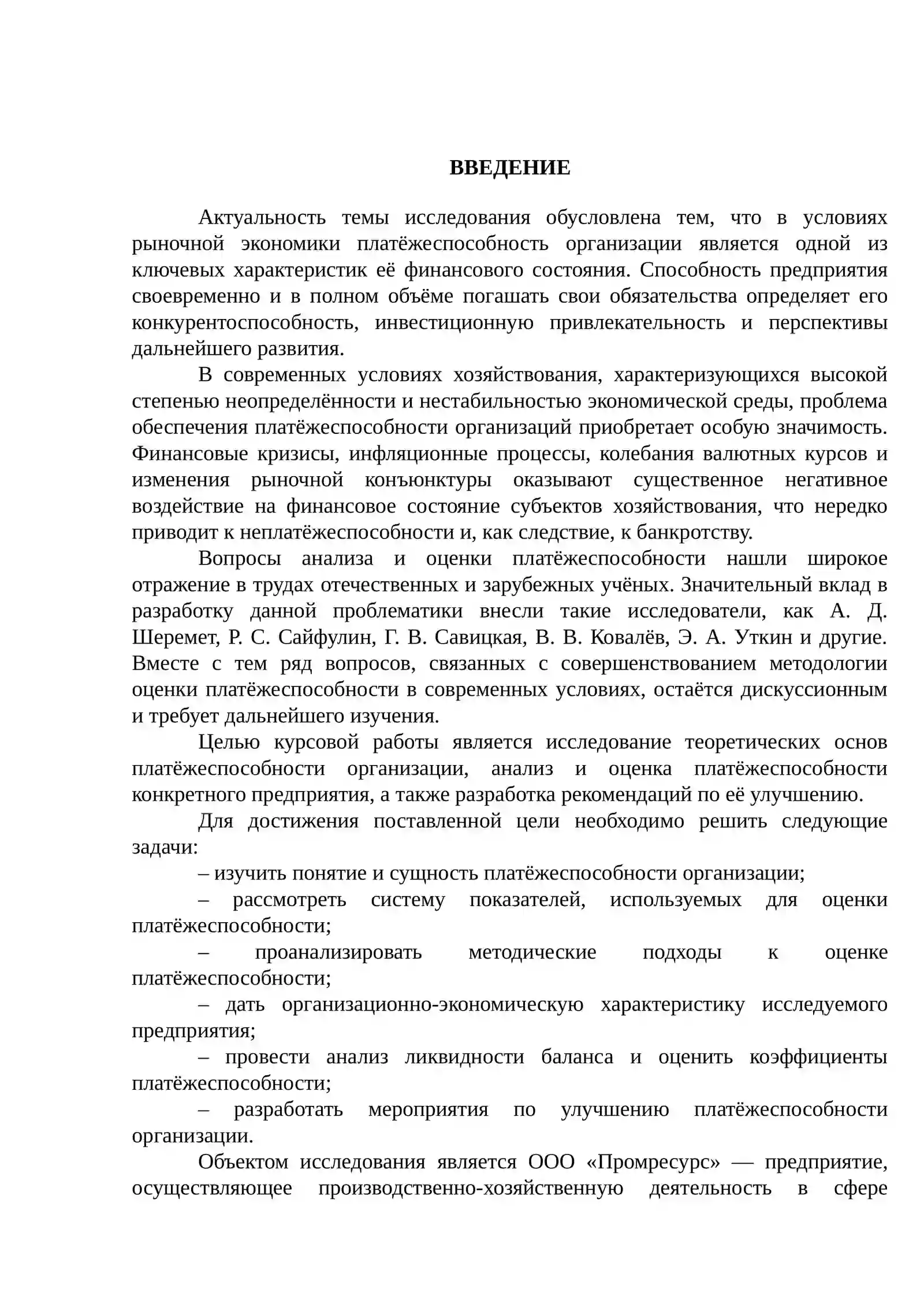 ВВЕДЕНИЕ

Актуальность темы исследования обусловлена тем, что в условиях рыночной экономики платёжеспособность организации является одной из ключевых характеристик её финансового состояния. Способность предприятия своевременно и в полном объёме погашать свои обязательства определяет его конкурентоспособность, инвестиционную привлекательность и перспективы дальнейшего развития.

В современных условиях хозяйствования, характеризующихся высокой степенью неопределённости и нестабильностью экономической среды, проблема обеспечения платёжеспособности организаций приобретает особую значимость. Финансовые кризисы, инфляционные процессы, колебания валютных курсов и изменения рыночной конъюнктуры оказывают существенное негативное воздействие на финансовое состояние субъектов хозяйствования, что нередко приводит к неплатёжеспособности и, как следствие, к банкротству.

Вопросы анализа и оценки платёжеспособности нашли широкое отражение в трудах отечественных и зарубежных учёных. Значительный вклад в разработку данной проблематики внесли такие исследователи, как А. Д. Шеремет, Р. С. Сайфулин, Г. В. Савицкая, В. В. Ковалёв, Э. А. Уткин и другие. Вместе с тем ряд вопросов, связанных с совершенствованием методологии оценки платёжеспособности в современных условиях, остаётся дискуссионным и требует дальнейшего изучения.

Целью курсовой работы является исследование теоретических основ платёжеспособности организации, анализ и оценка платёжеспособности конкретного предприятия, а также разработка рекомендаций по её улучшению.

Для достижения поставленной цели необходимо решить следующие задачи:

– изучить понятие и сущность платёжеспособности организации;

– рассмотреть систему показателей, используемых для оценки платёжеспособности;

– проанализировать методические подходы к оценке платёжеспособности;

– дать организационно-экономическую характеристику исследуемого предприятия;

– провести анализ ликвидности баланса и оценить коэффициенты платёжеспособности;

– разработать мероприятия по улучшению платёжеспособности организации.

Объектом исследования является ООО «Промресурс» — предприятие, осуществляющее производственно-хозяйственную деятельность в сфере